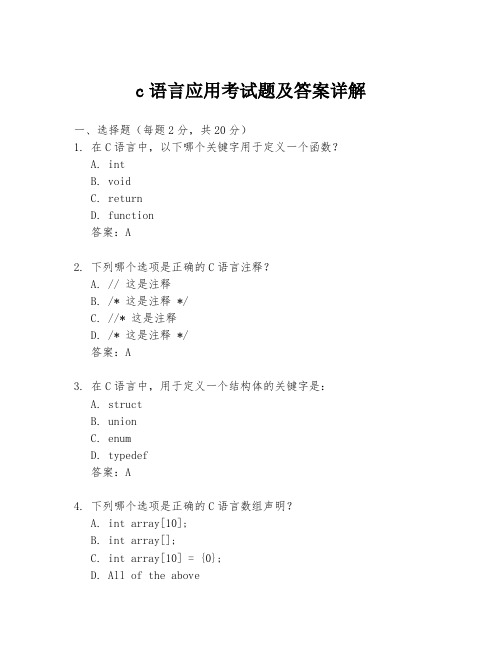 c 语言应用考试题及答案详解

一、选择题（每题 2 分，共 20 分）
1. 在 C 语言中，以下哪个关键字用于定义一个函数？
A. int
B. void
C. return
D. function
答案：A

2. 下列哪个选项是正确的 C 语言注释？
A. // 这是注释
B. /* 这是注释 */
C. //* 这是注释
D. /* 这是注释 */
答案：A

3. 在 C 语言中，用于定义一个结构体的关键字是：
A. struct
B. union
C. enum
D. typedef
答案：A

4. 下列哪个选项是正确的 C 语言数组声明？
A. int array[10];
B. int array[];
C. int array[10] = {0};
D. All of the above